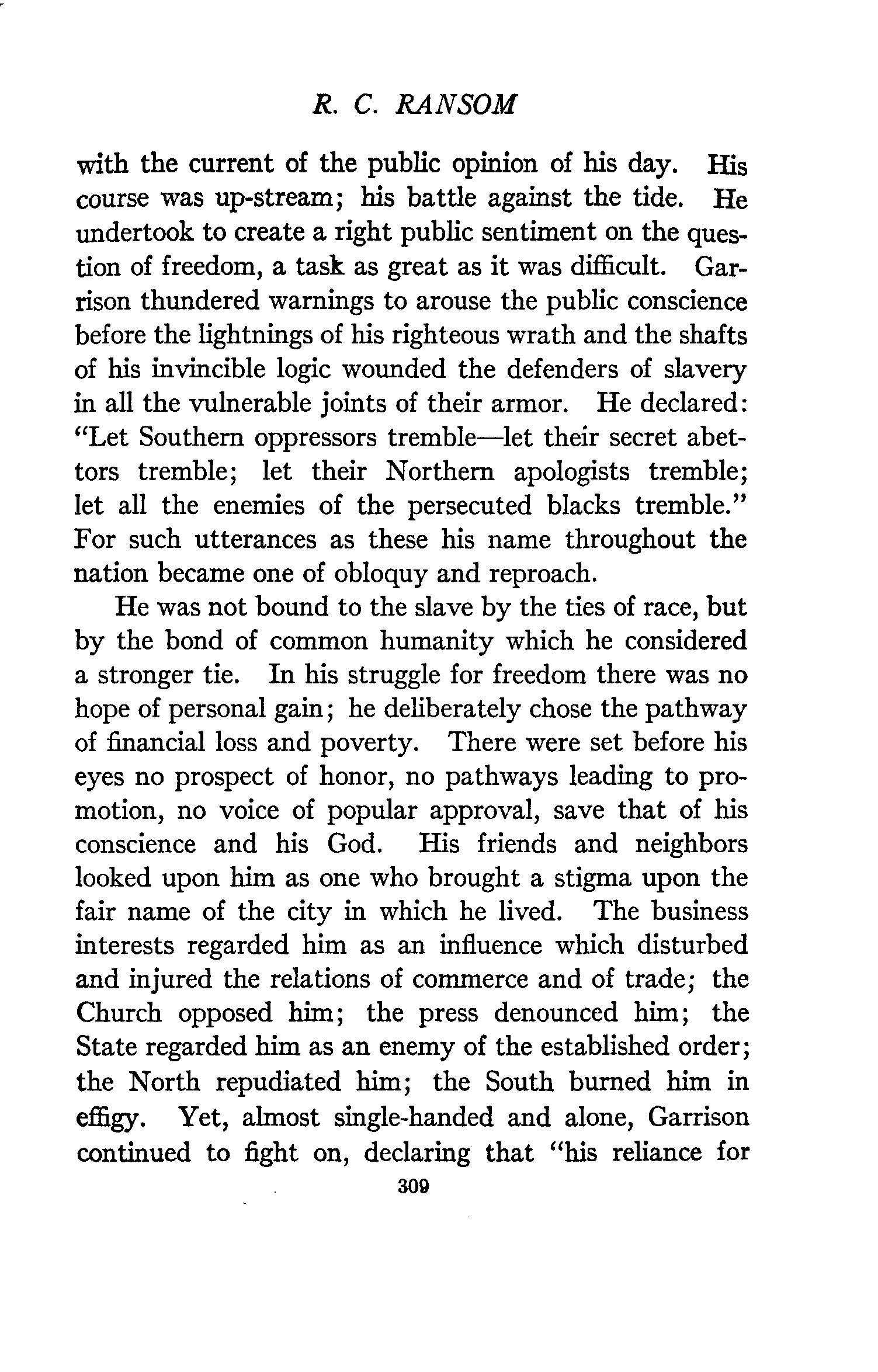 R. C. RANSOM

with the current of the public opinion of his day. His course was up-stream; his battle against the tide. He undertook to create a right public sentiment on the question of freedom, a task as great as it was difficult. Garrison thundered warnings to arouse the public conscience before the lightnings of his righteous wrath and the shafts of his invincible logic wounded the defenders of slavery in all the vulnerable joints of their armor. He declared: "Let Southern oppressors tremble—let their secret abettors tremble; let their Northern apologists tremble; let all the enemies of the persecuted blacks tremble." For such utterances as these his name throughout the nation became one of obloquy and reproach.

He was not bound to the slave by the ties of race, but by the bond of common humanity which he considered a stronger tie. In his struggle for freedom there was no hope of personal gain; he deliberately chose the pathway of financial loss and poverty. There were set before his eyes no prospect of honor, no pathways leading to promotion, no voice of popular approval, save that of his conscience and his God. His friends and neighbors looked upon him as one who brought a stigma upon the fair name of the city in which he lived. The business interests regarded him as an influence which disturbed and injured the relations of commerce and of trade; the Church opposed him; the press denounced him; the State regarded him as an enemy of the established order; the North repudiated him; the South burned him in effigy. Yet, almost single-handed and alone, Garrison continued to fight on, declaring that "his reliance for

309